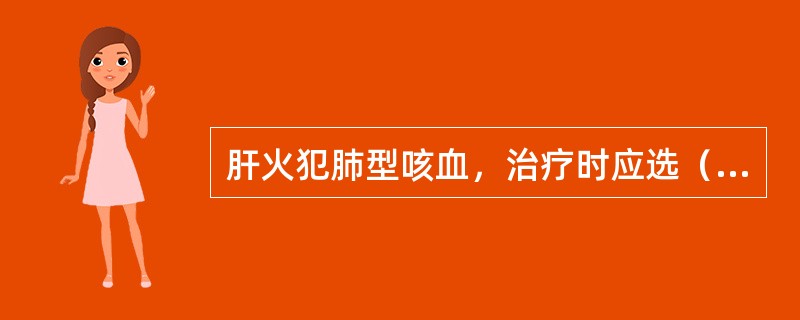 肝火犯肺型咳血，治疗时应选（...